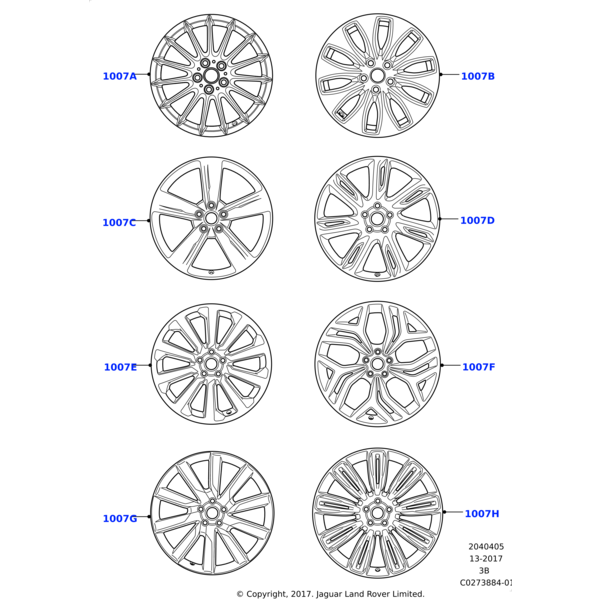 1007A

1007B

1007C

1007D

1007E

1007F

1007G

1007H

2040405
13-2017
3B
C0273884-01

© Copyright, 2017. Jaguar Land Rover Limited.